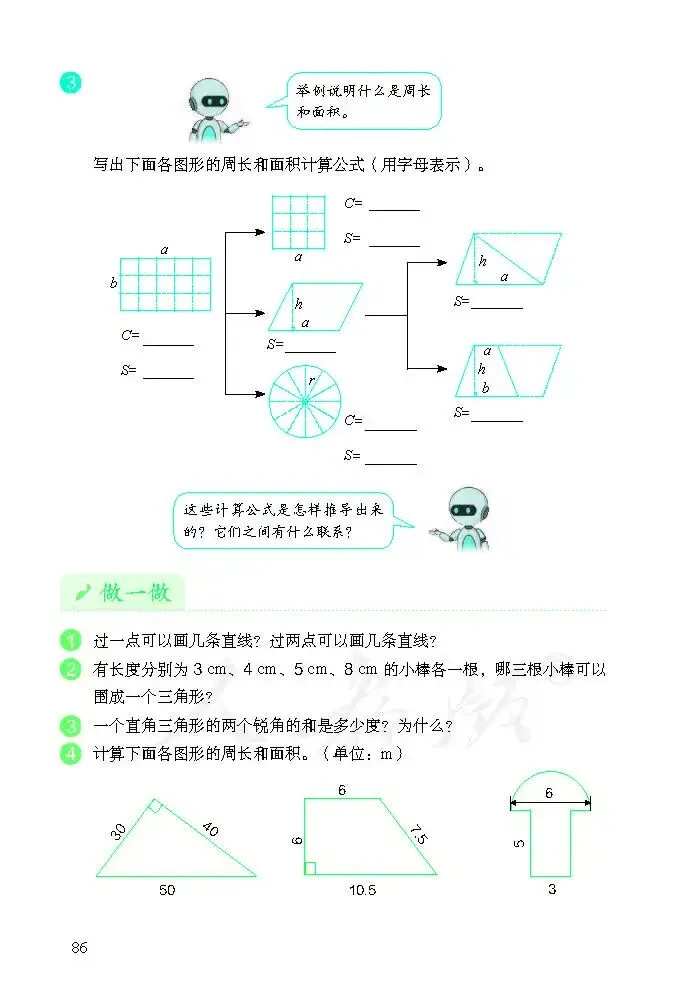 3

举例说明什么是周长和面积。

写出下面各图形的周长和面积计算公式（用字母表示）。

a
b
C= ______
S= ______

a
C= ______
S= ______

h
a
S= ______

r
C= ______
S= ______

h
a
S= ______

a
h
b
S= ______

这些计算公式是怎样推导出来的？它们之间有什么联系？

做一做

1 过一点可以画几条直线？过两点可以画几条直线？
2 有长度分别为 3 cm、4 cm、5 cm、8 cm 的小棒各一根，哪三根小棒可以围成一个三角形？
3 一个直角三角形的两个锐角的和是多少度？为什么？
4 计算下面各图形的周长和面积。（单位：m）

30
40
50

6
6
7.5
10.5

6
5
3

86